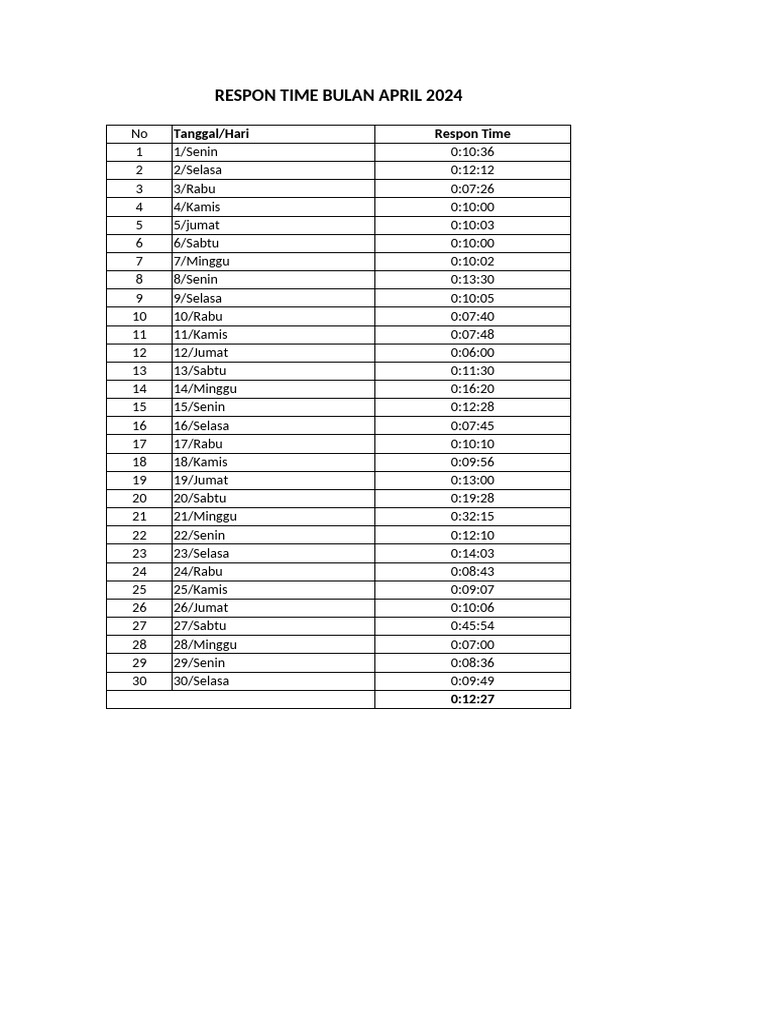 RESPON TIME BULAN APRIL 2024

| No | Tanggal/Hari | Respon Time |
|---|---|---|
| 1 | 1/Senin | 0:10:36 |
| 2 | 2/Selasa | 0:12:12 |
| 3 | 3/Rabu | 0:07:26 |
| 4 | 4/Kamis | 0:10:00 |
| 5 | 5/jumat | 0:10:03 |
| 6 | 6/Sabtu | 0:10:00 |
| 7 | 7/Minggu | 0:10:02 |
| 8 | 8/Senin | 0:13:30 |
| 9 | 9/Selasa | 0:10:05 |
| 10 | 10/Rabu | 0:07:40 |
| 11 | 11/Kamis | 0:07:48 |
| 12 | 12/Jumat | 0:06:00 |
| 13 | 13/Sabtu | 0:11:30 |
| 14 | 14/Minggu | 0:16:20 |
| 15 | 15/Senin | 0:12:28 |
| 16 | 16/Selasa | 0:07:45 |
| 17 | 17/Rabu | 0:10:10 |
| 18 | 18/Kamis | 0:09:56 |
| 19 | 19/Jumat | 0:13:00 |
| 20 | 20/Sabtu | 0:19:28 |
| 21 | 21/Minggu | 0:32:15 |
| 22 | 22/Senin | 0:12:10 |
| 23 | 23/Selasa | 0:14:03 |
| 24 | 24/Rabu | 0:08:43 |
| 25 | 25/Kamis | 0:09:07 |
| 26 | 26/Jumat | 0:10:06 |
| 27 | 27/Sabtu | 0:45:54 |
| 28 | 28/Minggu | 0:07:00 |
| 29 | 29/Senin | 0:08:36 |
| 30 | 30/Selasa | 0:09:49 |
| | | 0:12:27 |